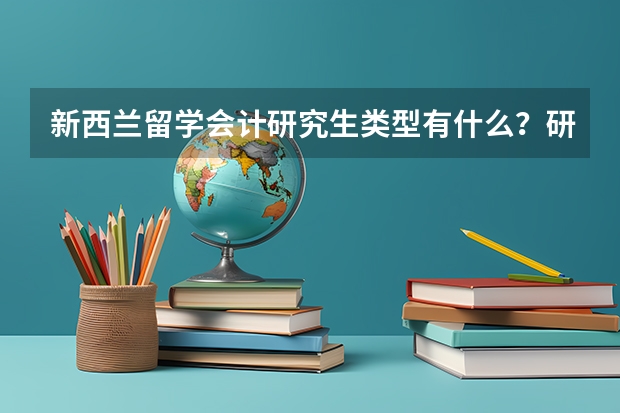 新西兰留学会计研究生类型有什么？研